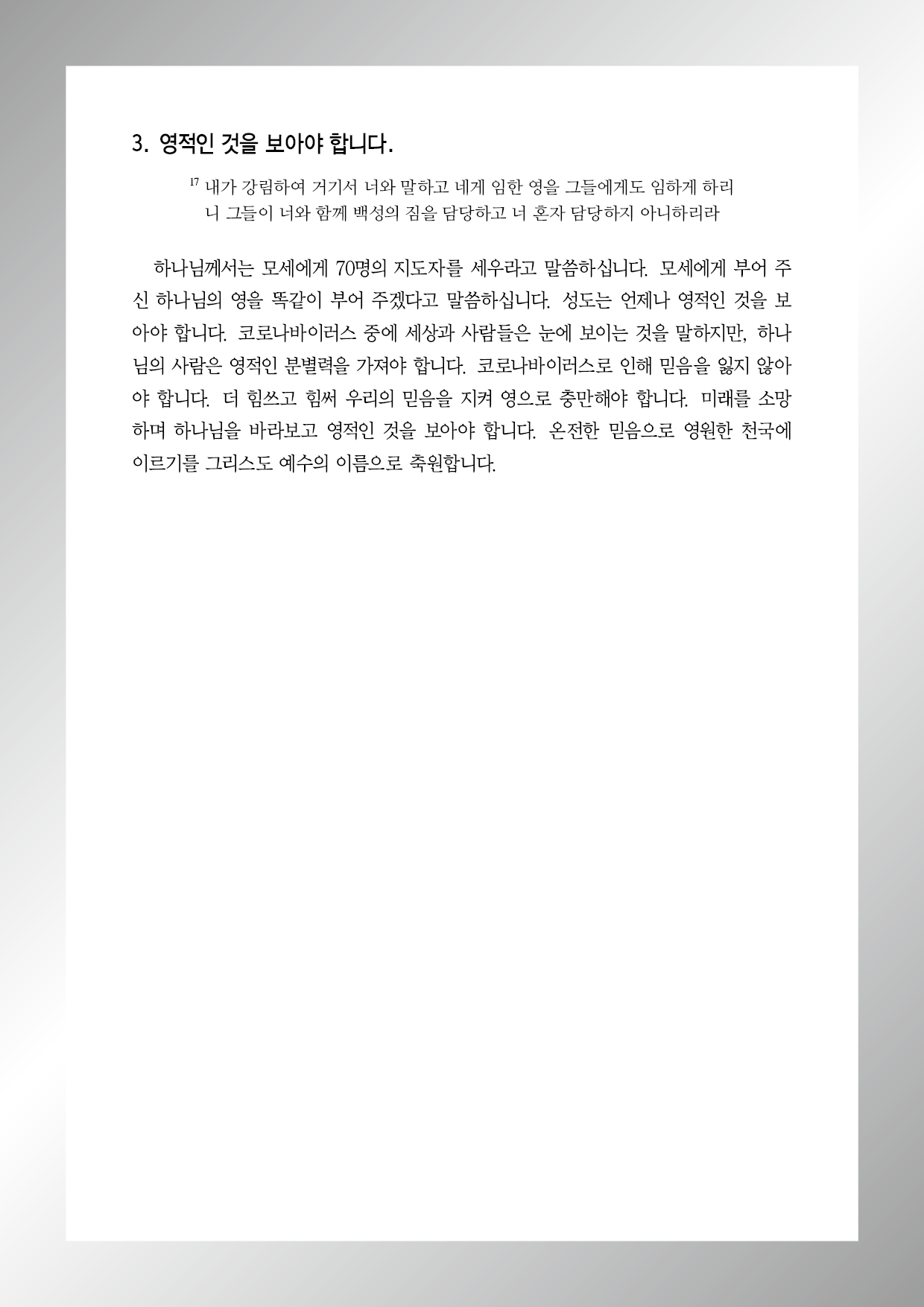 3. 영적인 것을 보아야 합니다.

$^{17}$ 내가 강림하여 거기서 너와 말하고 네게 임한 영을 그들에게도 임하게 하리니 그들이 너와 함께 백성의 짐을 담당하고 너 혼자 담당하지 아니하리라

하나님께서는 모세에게 70명의 지도자를 세우라고 말씀하십니다. 모세에게 부어 주신 하나님의 영을 똑같이 부어 주겠다고 말씀하십니다. 성도는 언제나 영적인 것을 보아야 합니다. 코로나바이러스 중에 세상과 사람들은 눈에 보이는 것을 말하지만, 하나님의 사람은 영적인 분별력을 가져야 합니다. 코로나바이러스로 인해 믿음을 잃지 않아야 합니다. 더 힘쓰고 힘써 우리의 믿음을 지켜 영으로 충만해야 합니다. 미래를 소망하며 하나님을 바라보고 영적인 것을 보아야 합니다. 온전한 믿음으로 영원한 천국에 이르기를 그리스도 예수의 이름으로 축원합니다.